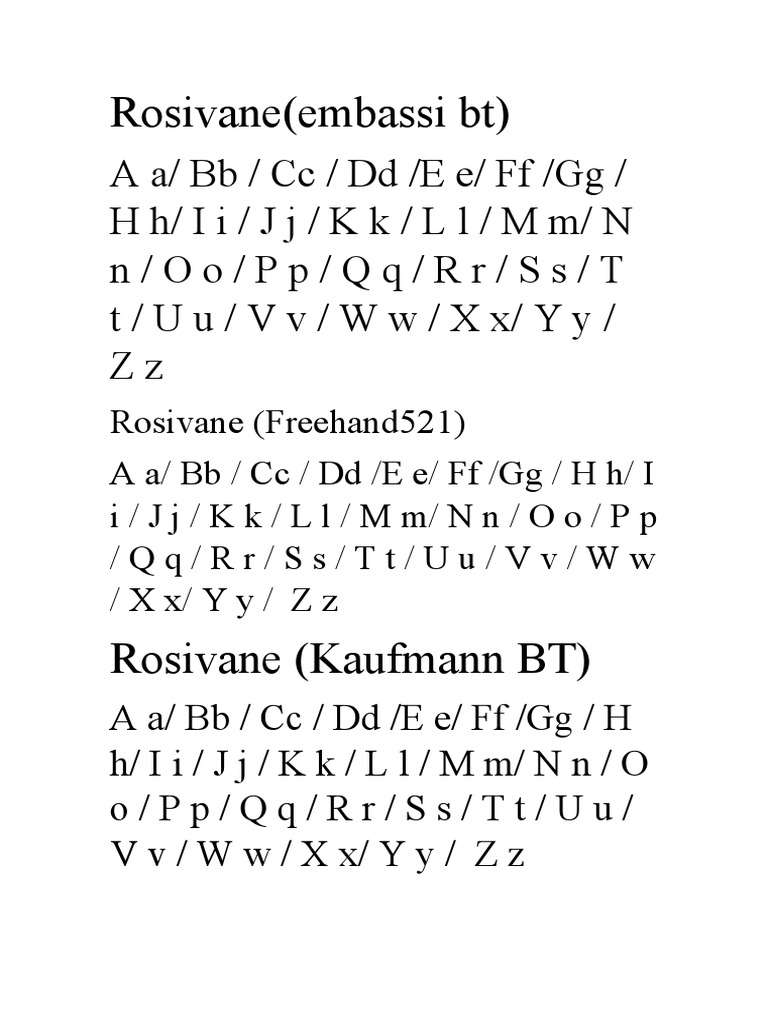 Rosivane(embassi bt)

A a/ Bb / Cc / Dd /E e/ Ff /Gg / H h/ I i / J j / K k / L l / M m/ N n / O o / P p / Q q / R r / S s / T t / U u / V v / W w / X x/ Y y / Z z

Rosivane (Freehand521)

A a/ Bb / Cc / Dd /E e/ Ff /Gg / H h/ I i / J j / K k / L l / M m/ N n / O o / P p / Q q / R r / S s / T t / U u / V v / W w / X x/ Y y / Z z

Rosivane (Kaufmann BT)

A a/ Bb / Cc / Dd /E e/ Ff /Gg / H h/ I i / J j / K k / L l / M m/ N n / O o / P p / Q q / R r / S s / T t / U u / V v / W w / X x/ Y y / Z z